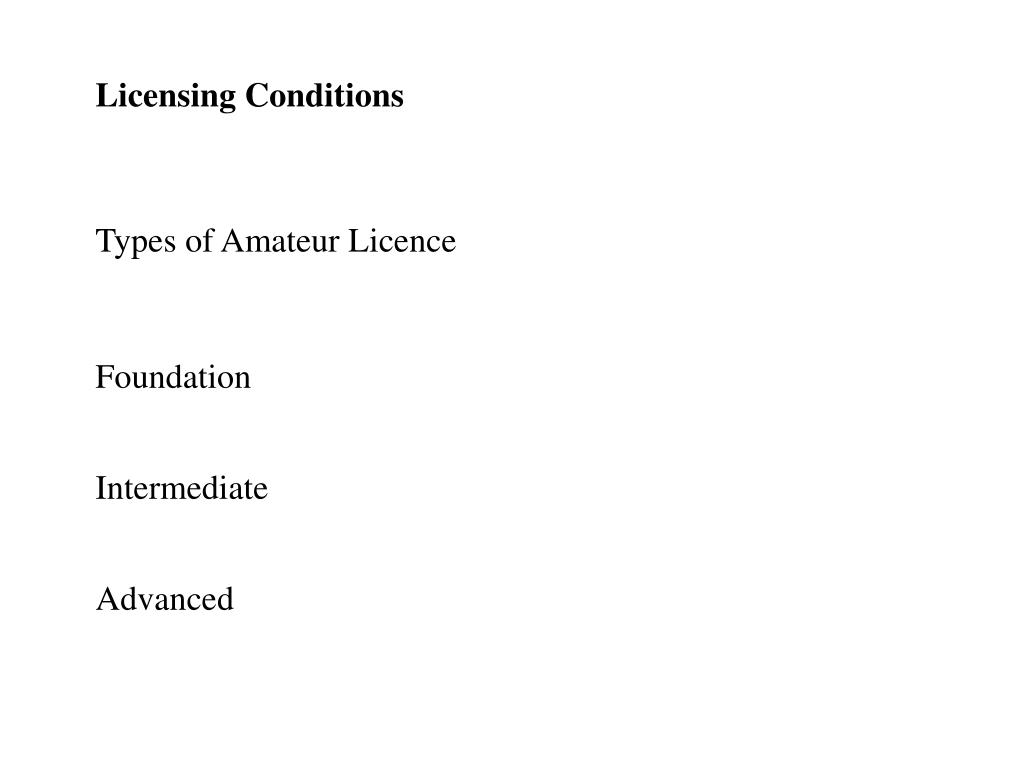 Licensing Conditions

Types of Amateur Licence

Foundation

Intermediate

Advanced